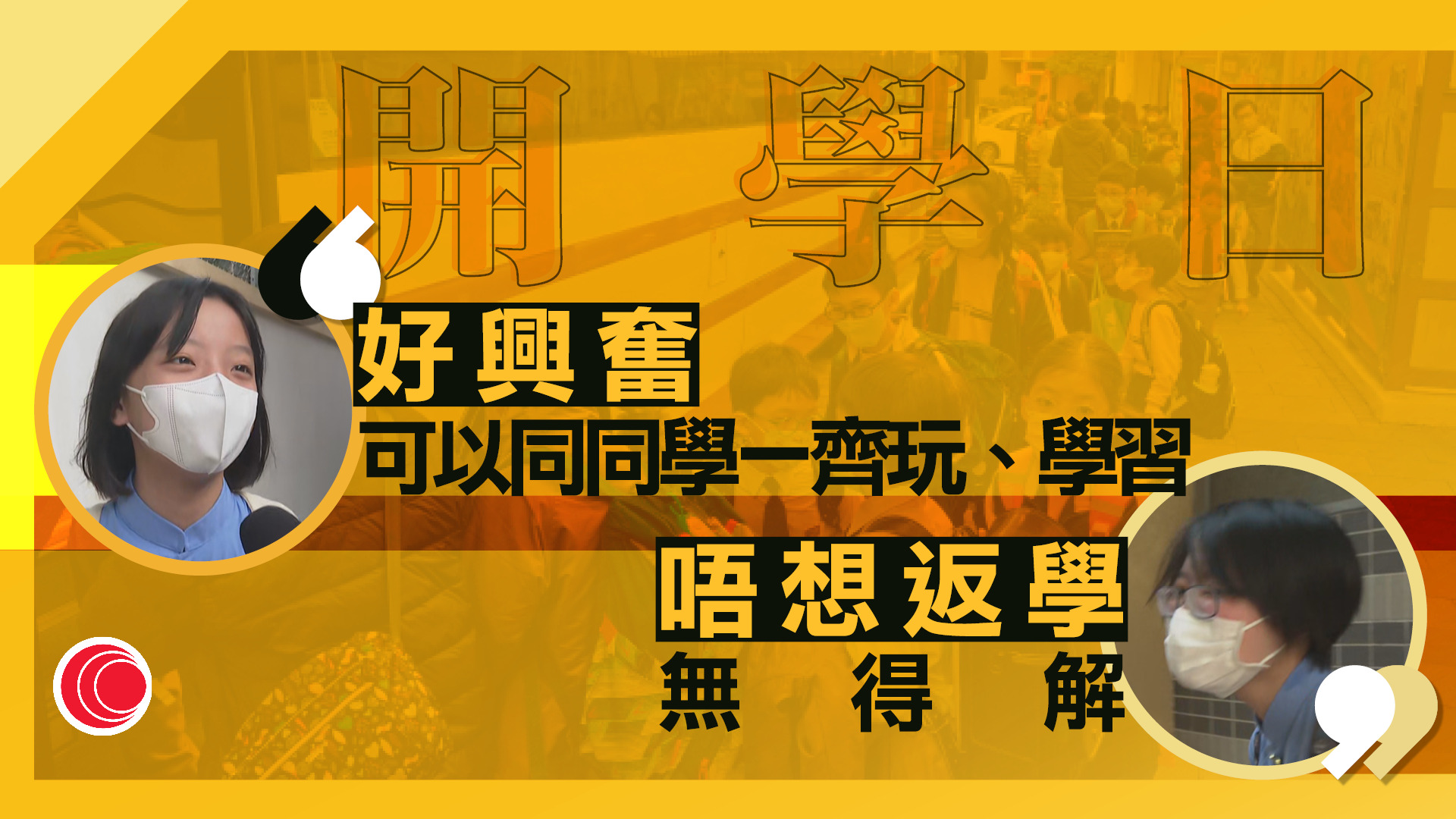 開學日

好興奮
可以同同學一齊玩、學習

唔想返學
無得解